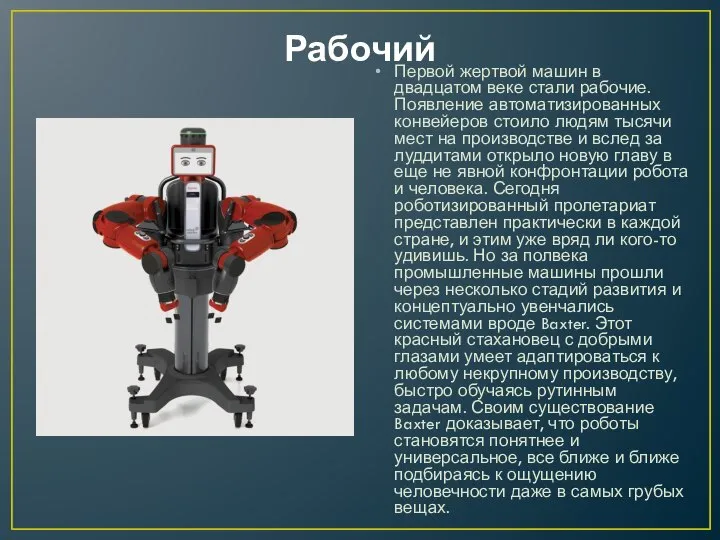 Рабочий

• Первой жертвой машин в двадцатом веке стали рабочие. Появление автоматизированных конвейеров стоило людям тысячи мест на производстве и вслед за луддитами открыло новую главу в еще не явной конфронтации робота и человека. Сегодня роботизированный пролетариат представлен практически в каждой стране, и этим уже вряд ли кого-то удивишь. Но за полвека промышленные машины прошли через несколько стадий развития и концептуально увенчались системами вроде Baxter. Этот красный стахановец с добрыми глазами умеет адаптироваться к любому некрупному производству, быстро обучаясь рутинным задачам. Своим существование Baxter доказывает, что роботы становятся понятнее и универсальное, все ближе и ближе подбираясь к ощущению человечности даже в самых грубых вещах.